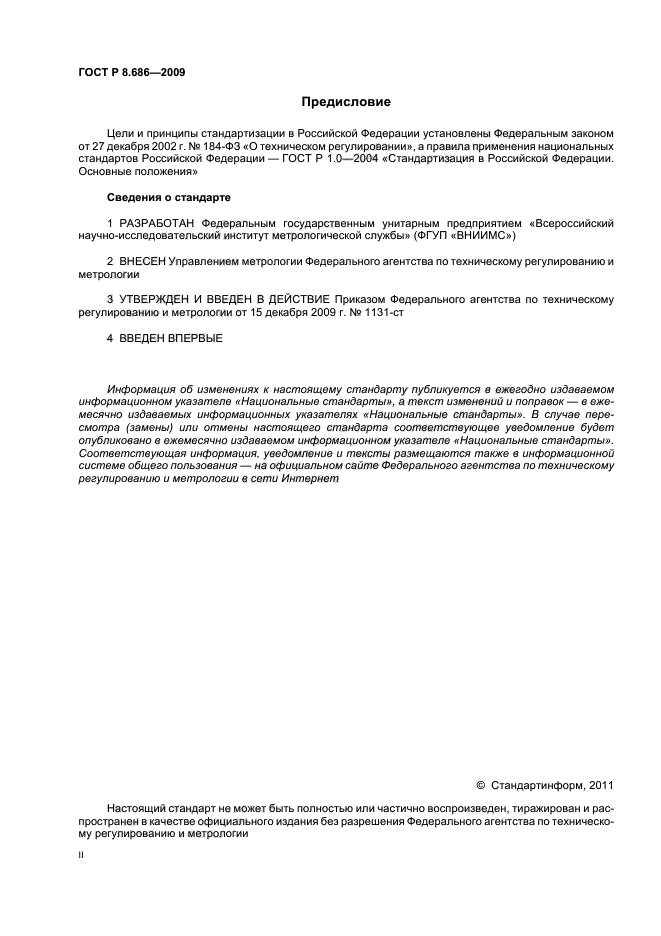 ГОСТ Р 8.686—2009

Предисловие

Цели и принципы стандартизации в Российской Федерации установлены Федеральным законом от 27 декабря 2002 г. № 184-ФЗ «О техническом регулировании», а правила применения национальных стандартов Российской Федерации — ГОСТ Р 1.0—2004 «Стандартизация в Российской Федерации. Основные положения»

Сведения о стандарте

1 РАЗРАБОТАН Федеральным государственным унитарным предприятием «Всероссийский научно-исследовательский институт метрологической службы» (ФГУП «ВНИИМС»)

2 ВНЕСЕН Управлением метрологии Федерального агентства по техническому регулированию и метрологии

3 УТВЕРЖДЕН И ВВЕДЕН В ДЕЙСТВИЕ Приказом Федерального агентства по техническому регулированию и метрологии от 15 декабря 2009 г. № 1131-ст

4 ВВЕДЕН ВПЕРВЫЕ

Информация об изменениях к настоящему стандарту публикуется в ежегодно издаваемом информационном указателе «Национальные стандарты», а текст изменений и поправок — в ежемесячно издаваемых информационных указателях «Национальные стандарты». В случае пересмотра (замены) или отмены настоящего стандарта соответствующее уведомление будет опубликовано в ежемесячно издаваемом информационном указателе «Национальные стандарты». Соответствующая информация, уведомление и тексты размещаются также в информационной системе общего пользования — на официальном сайте Федерального агентства по техническому регулированию и метрологии в сети Интернет

© Стандартинформ, 2011

Настоящий стандарт не может быть полностью или частично воспроизведен, тиражирован и распространен в качестве официального издания без разрешения Федерального агентства по техническому регулированию и метрологии

II